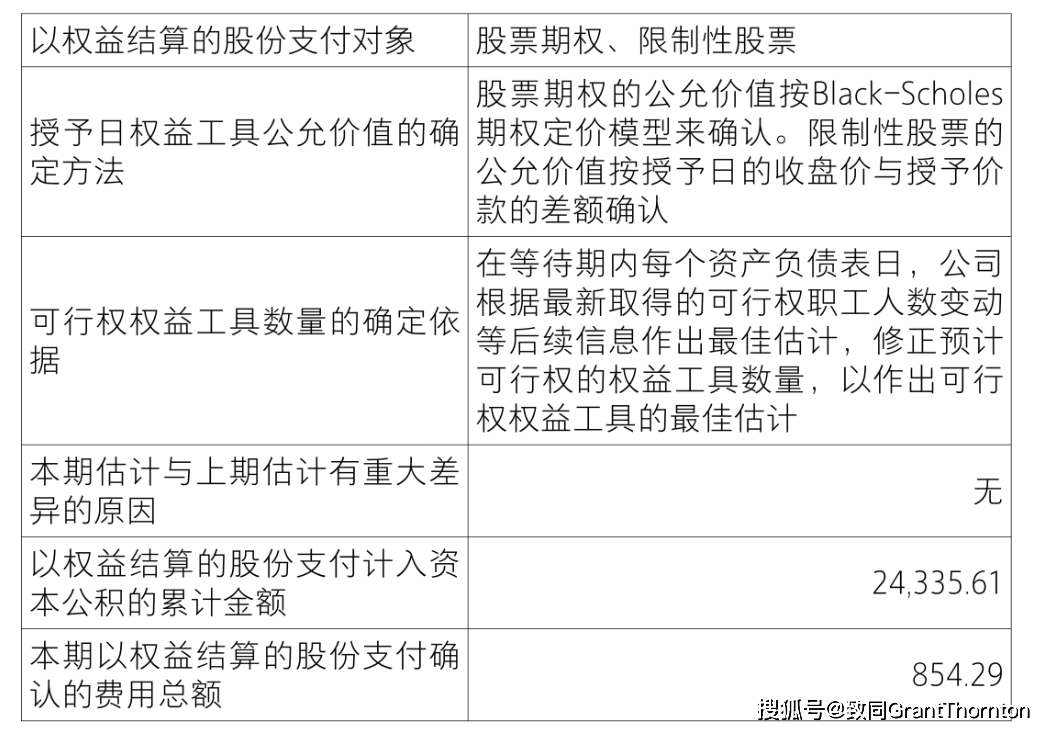 | 以权益结算的股份支付对象 | 股票期权、限制性股票 |
|---|---|
| 授予日权益工具公允价值的确定方法 | 股票期权的公允价值按Black-Scholes期权定价模型来确认。限制性股票的公允价值按授予日的收盘价与授予价款的差额确认 |
| 可行权权益工具数量的确定依据 | 在等待期内每个资产负债表日，公司根据最新取得的可行权职工人数变动等后续信息作出最佳估计，修正预计可行权的权益工具数量，以作出可行权权益工具的最佳估计 |
| 本期估计与上期估计有重大差异的原因 | 无 |
| 以权益结算的股份支付计入资本公积的累计金额 | 24,335.61 |
| 本期以权益结算的股份支付确认的费用总额 | 854.29 |

搜狐号@致同GrantThornton